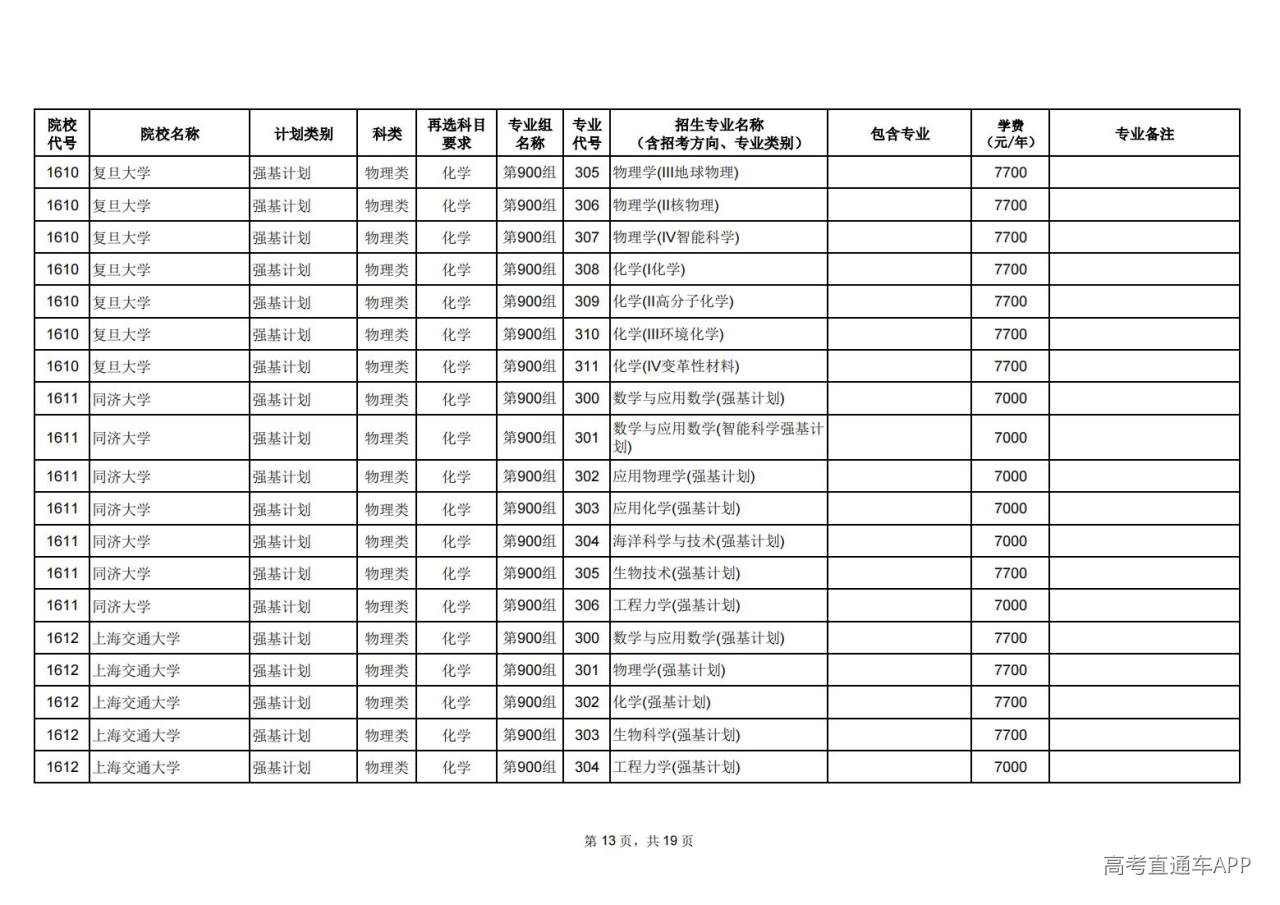 | 院校代号 | 院校名称 | 计划类别 | 科类 | 再选科目要求 | 专业组名称 | 专业代号 | 招生专业名称（含招考方向、专业类别） | 包含专业 | 学费（元/年） | 专业备注 |
|---|---|---|---|---|---|---|---|---|---|---|
| 1610 | 复旦大学 | 强基计划 | 物理类 | 化学 | 第900组 | 305 | 物理学(III地球物理) |  | 7700 |  |
| 1610 | 复旦大学 | 强基计划 | 物理类 | 化学 | 第900组 | 306 | 物理学(II核物理) |  | 7700 |  |
| 1610 | 复旦大学 | 强基计划 | 物理类 | 化学 | 第900组 | 307 | 物理学(IV智能科学) |  | 7700 |  |
| 1610 | 复旦大学 | 强基计划 | 物理类 | 化学 | 第900组 | 308 | 化学(I化学) |  | 7700 |  |
| 1610 | 复旦大学 | 强基计划 | 物理类 | 化学 | 第900组 | 309 | 化学(II高分子化学) |  | 7700 |  |
| 1610 | 复旦大学 | 强基计划 | 物理类 | 化学 | 第900组 | 310 | 化学(III环境化学) |  | 7700 |  |
| 1610 | 复旦大学 | 强基计划 | 物理类 | 化学 | 第900组 | 311 | 化学(IV变革性材料) |  | 7700 |  |
| 1611 | 同济大学 | 强基计划 | 物理类 | 化学 | 第900组 | 300 | 数学与应用数学(强基计划) |  | 7000 |  |
| 1611 | 同济大学 | 强基计划 | 物理类 | 化学 | 第900组 | 301 | 数学与应用数学(智能科学强基计划) |  | 7000 |  |
| 1611 | 同济大学 | 强基计划 | 物理类 | 化学 | 第900组 | 302 | 应用物理学(强基计划) |  | 7000 |  |
| 1611 | 同济大学 | 强基计划 | 物理类 | 化学 | 第900组 | 303 | 应用化学(强基计划) |  | 7000 |  |
| 1611 | 同济大学 | 强基计划 | 物理类 | 化学 | 第900组 | 304 | 海洋科学与技术(强基计划) |  | 7000 |  |
| 1611 | 同济大学 | 强基计划 | 物理类 | 化学 | 第900组 | 305 | 生物技术(强基计划) |  | 7700 |  |
| 1611 | 同济大学 | 强基计划 | 物理类 | 化学 | 第900组 | 306 | 工程力学(强基计划) |  | 7000 |  |
| 1612 | 上海交通大学 | 强基计划 | 物理类 | 化学 | 第900组 | 300 | 数学与应用数学(强基计划) |  | 7700 |  |
| 1612 | 上海交通大学 | 强基计划 | 物理类 | 化学 | 第900组 | 301 | 物理学(强基计划) |  | 7700 |  |
| 1612 | 上海交通大学 | 强基计划 | 物理类 | 化学 | 第900组 | 302 | 化学(强基计划) |  | 7700 |  |
| 1612 | 上海交通大学 | 强基计划 | 物理类 | 化学 | 第900组 | 303 | 生物科学(强基计划) |  | 7700 |  |
| 1612 | 上海交通大学 | 强基计划 | 物理类 | 化学 | 第900组 | 304 | 工程力学(强基计划) |  | 7000 |  |

第13页，共19页

高考直通车APP